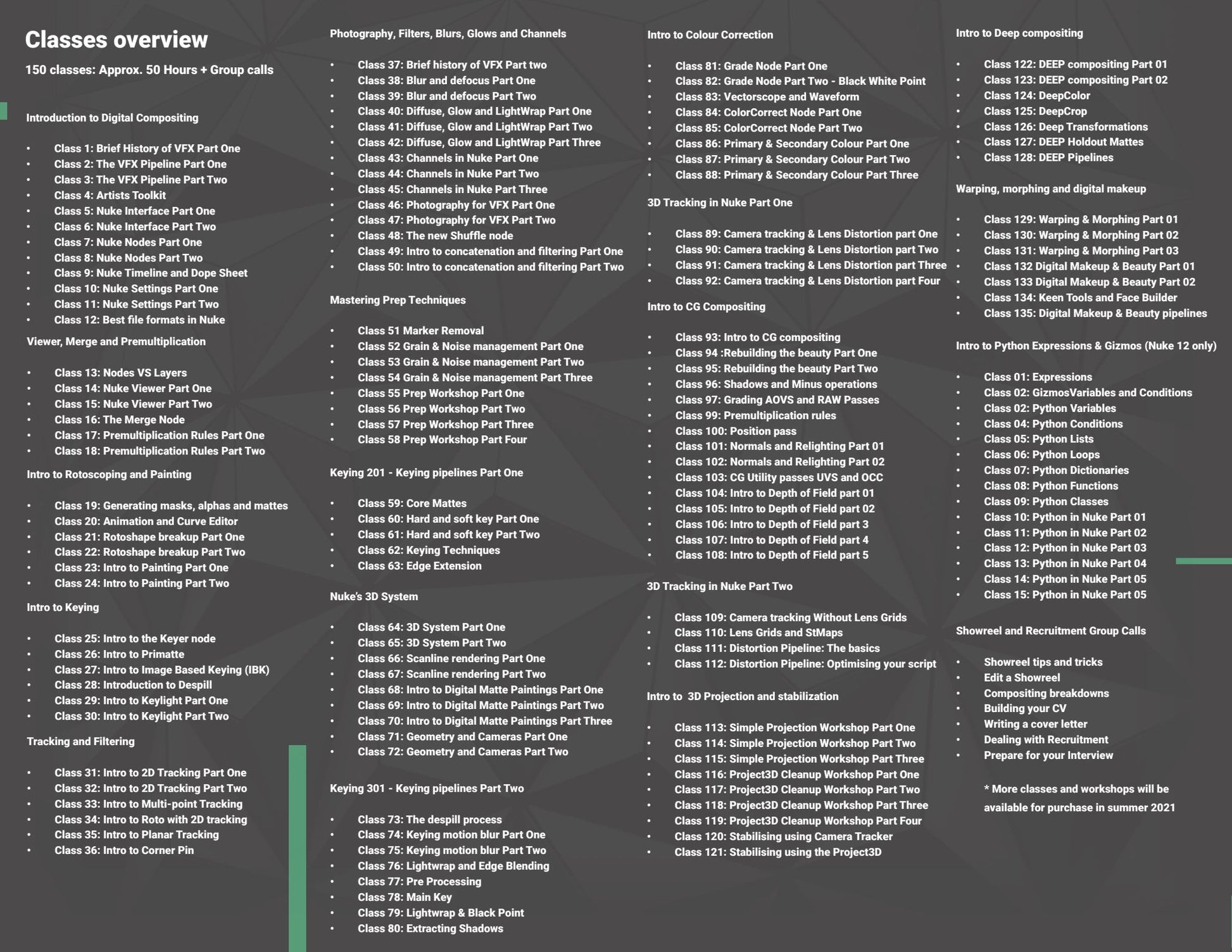 Classes overview

150 classes: Approx. 50 Hours + Group calls

Introduction to Digital Compositing

- Class 1: Brief History of VFX Part One
- Class 2: The VFX Pipeline Part One
- Class 3: The VFX Pipeline Part Two
- Class 4: Artists Toolkit
- Class 5: Nuke Interface Part One
- Class 6: Nuke Interface Part Two
- Class 7: Nuke Nodes Part One
- Class 8: Nuke Nodes Part Two
- Class 9: Nuke Timeline and Dope Sheet
- Class 10: Nuke Settings Part One
- Class 11: Nuke Settings Part Two
- Class 12: Best file formats in Nuke

Viewer, Merge and Premultiplication

- Class 13: Nodes VS Layers
- Class 14: Nuke Viewer Part One
- Class 15: Nuke Viewer Part Two
- Class 16: The Merge Node
- Class 17: Premultiplication Rules Part One
- Class 18: Premultiplication Rules Part Two

Intro to Rotoscoping and Painting

- Class 19: Generating masks, alphas and mattes
- Class 20: Animation and Curve Editor
- Class 21: Rotoshape breakup Part One
- Class 22: Rotoshape breakup Part Two
- Class 23: Intro to Painting Part One
- Class 24: Intro to Painting Part Two

Intro to Keying

- Class 25: Intro to the Keyer node
- Class 26: Intro to Primatte
- Class 27: Intro to Image Based Keying (IBK)
- Class 28: Introduction to Despill
- Class 29: Intro to Keylight Part One
- Class 30: Intro to Keylight Part Two

Tracking and Filtering

- Class 31: Intro to 2D Tracking Part One
- Class 32: Intro to 2D Tracking Part Two
- Class 33: Intro to Multi-point Tracking
- Class 34: Intro to Roto with 2D tracking
- Class 35: Intro to Planar Tracking
- Class 36: Intro to Corner Pin

Photography, Filters, Blurs, Glows and Channels

- Class 37: Brief history of VFX Part two
- Class 38: Blur and defocus Part One
- Class 39: Blur and defocus Part Two
- Class 40: Diffuse, Glow and LightWrap Part One
- Class 41: Diffuse, Glow and LightWrap Part Two
- Class 42: Diffuse, Glow and LightWrap Part Three
- Class 43: Channels in Nuke Part One
- Class 44: Channels in Nuke Part Two
- Class 45: Channels in Nuke Part Three
- Class 46: Photography for VFX Part One
- Class 47: Photography for VFX Part Two
- Class 48: The new Shuffle node
- Class 49: Intro to concatenation and filtering Part One
- Class 50: Intro to concatenation and filtering Part Two

Mastering Prep Techniques

- Class 51 Marker Removal
- Class 52 Grain & Noise management Part One
- Class 53 Grain & Noise management Part Two
- Class 54 Grain & Noise management Part Three
- Class 55 Prep Workshop Part One
- Class 56 Prep Workshop Part Two
- Class 57 Prep Workshop Part Three
- Class 58 Prep Workshop Part Four

Keying 201 - Keying pipelines Part One

- Class 59: Core Mattes
- Class 60: Hard and soft key Part One
- Class 61: Hard and soft key Part Two
- Class 62: Keying Techniques
- Class 63: Edge Extension

Nuke's 3D System

- Class 64: 3D System Part One
- Class 65: 3D System Part Two
- Class 66: Scanline rendering Part One
- Class 67: Scanline rendering Part Two
- Class 68: Intro to Digital Matte Paintings Part One
- Class 69: Intro to Digital Matte Paintings Part Two
- Class 70: Intro to Digital Matte Paintings Part Three
- Class 71: Geometry and Cameras Part One
- Class 72: Geometry and Cameras Part Two

Keying 301 - Keying pipelines Part Two

- Class 73: The despill process
- Class 74: Keying motion blur Part One
- Class 75: Keying motion blur Part Two
- Class 76: Lightwrap and Edge Blending
- Class 77: Pre Processing
- Class 78: Main Key
- Class 79: Lightwrap & Black Point
- Class 80: Extracting Shadows

Intro to Colour Correction

- Class 81: Grade Node Part One
- Class 82: Grade Node Part Two - Black White Point
- Class 83: Vectorscope and Waveform
- Class 84: ColorCorrect Node Part One
- Class 85: ColorCorrect Node Part Two
- Class 86: Primary & Secondary Colour Part One
- Class 87: Primary & Secondary Colour Part Two
- Class 88: Primary & Secondary Colour Part Three

3D Tracking in Nuke Part One

- Class 89: Camera tracking & Lens Distortion part One
- Class 90: Camera tracking & Lens Distortion part Two
- Class 91: Camera tracking & Lens Distortion part Three
- Class 92: Camera tracking & Lens Distortion part Four

Intro to CG Compositing

- Class 93: Intro to CG compositing
- Class 94 :Rebuilding the beauty Part One
- Class 95: Rebuilding the beauty Part Two
- Class 96: Shadows and Minus operations
- Class 97: Grading AOVS and RAW Passes
- Class 99: Premultiplication rules
- Class 100: Position pass
- Class 101: Normals and Relighting Part 01
- Class 102: Normals and Relighting Part 02
- Class 103: CG Utility passes UVS and OCC
- Class 104: Intro to Depth of Field part 01
- Class 105: Intro to Depth of Field part 02
- Class 106: Intro to Depth of Field part 3
- Class 107: Intro to Depth of Field part 4
- Class 108: Intro to Depth of Field part 5

3D Tracking in Nuke Part Two

- Class 109: Camera tracking Without Lens Grids
- Class 110: Lens Grids and StMaps
- Class 111: Distortion Pipeline: The basics
- Class 112: Distortion Pipeline: Optimising your script

Intro to 3D Projection and stabilization

- Class 113: Simple Projection Workshop Part One
- Class 114: Simple Projection Workshop Part Two
- Class 115: Simple Projection Workshop Part Three
- Class 116: Project3D Cleanup Workshop Part One
- Class 117: Project3D Cleanup Workshop Part Two
- Class 118: Project3D Cleanup Workshop Part Three
- Class 119: Project3D Cleanup Workshop Part Four
- Class 120: Stabilising using Camera Tracker
- Class 121: Stabilising using the Project3D

Intro to Deep compositing

- Class 122: DEEP compositing Part 01
- Class 123: DEEP compositing Part 02
- Class 124: DeepColor
- Class 125: DeepCrop
- Class 126: Deep Transformations
- Class 127: DEEP Holdout Mattes
- Class 128: DEEP Pipelines

Warping, morphing and digital makeup

- Class 129: Warping & Morphing Part 01
- Class 130: Warping & Morphing Part 02
- Class 131: Warping & Morphing Part 03
- Class 132 Digital Makeup & Beauty Part 01
- Class 133 Digital Makeup & Beauty Part 02
- Class 134: Keen Tools and Face Builder
- Class 135: Digital Makeup & Beauty pipelines

Intro to Python Expressions & Gizmos (Nuke 12 only)

- Class 01: Expressions
- Class 02: GizmosVariables and Conditions
- Class 02: Python Variables
- Class 04: Python Conditions
- Class 05: Python Lists
- Class 06: Python Loops
- Class 07: Python Dictionaries
- Class 08: Python Functions
- Class 09: Python Classes
- Class 10: Python in Nuke Part 01
- Class 11: Python in Nuke Part 02
- Class 12: Python in Nuke Part 03
- Class 13: Python in Nuke Part 04
- Class 14: Python in Nuke Part 05
- Class 15: Python in Nuke Part 05

Showreel and Recruitment Group Calls

- Showreel tips and tricks
- Edit a Showreel
- Compositing breakdowns
- Building your CV
- Writing a cover letter
- Dealing with Recruitment
- Prepare for your Interview

* More classes and workshops will be available for purchase in summer 2021